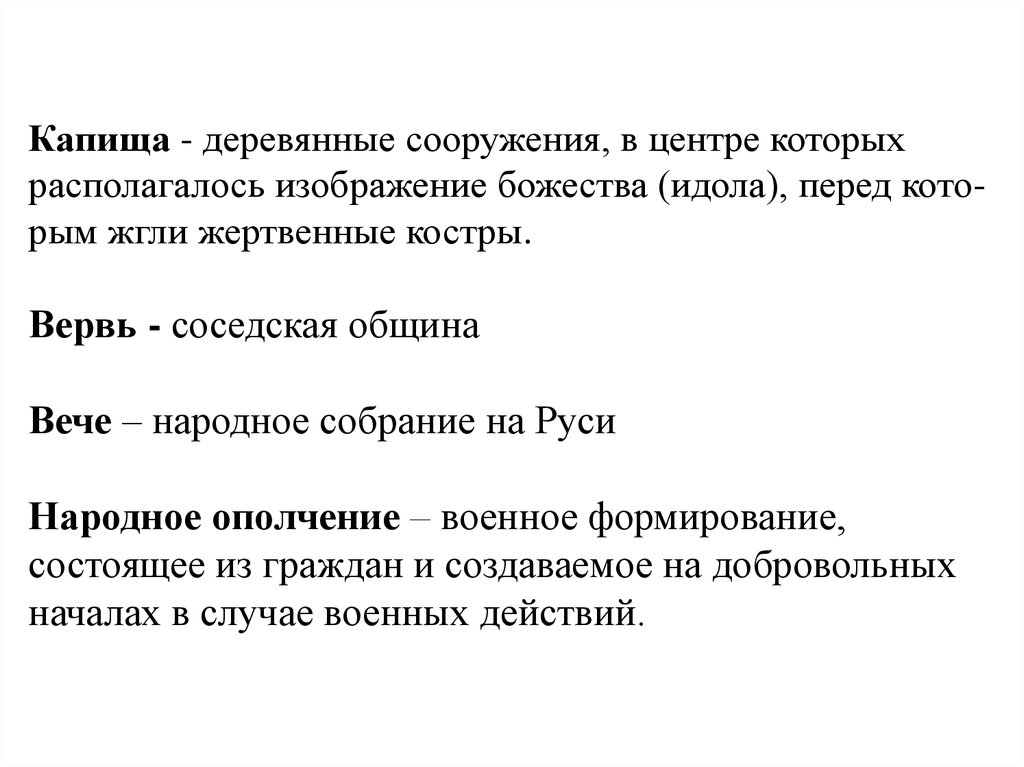 Капища - деревянные сооружения, в центре которых располагалось изображение божества (идола), перед которым жгли жертвенные костры.

Вервь - соседская община

Вече – народное собрание на Руси

Народное ополчение – военное формирование, состоящее из граждан и создаваемое на добровольных началах в случае военных действий.